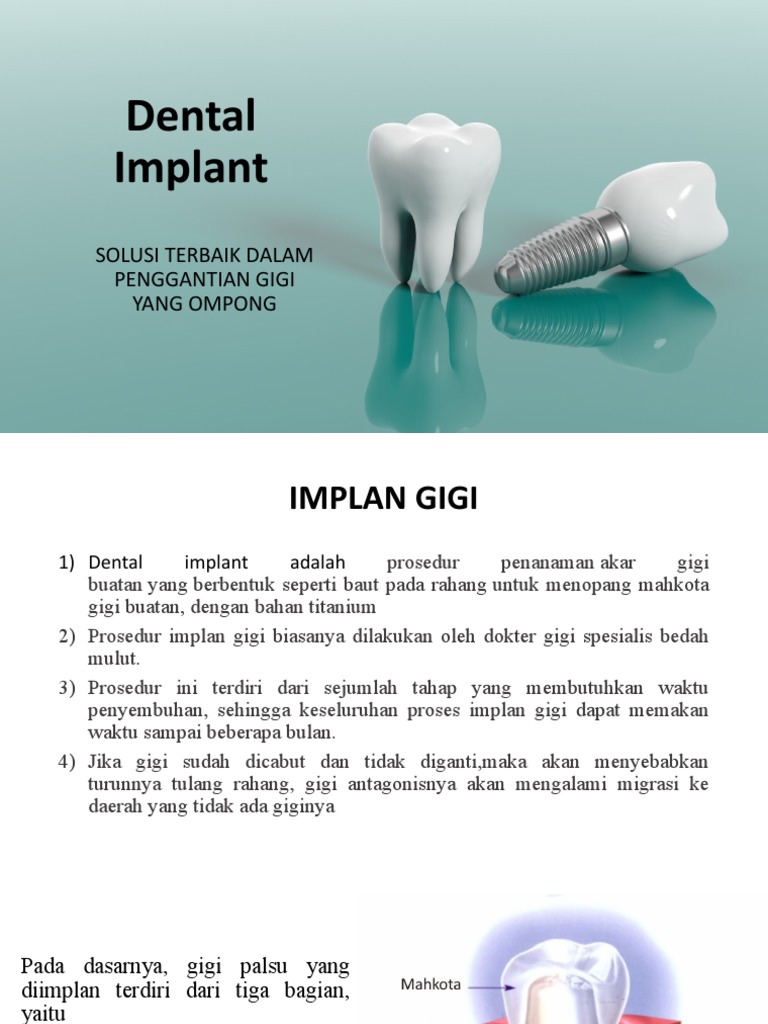 Dental Implant

SOLUSI TERBAIK DALAM PENGGANTIAN GIGI YANG OMPONG

IMPLAN GIGI

1) Dental implant adalah prosedur penanaman akar gigi buatan yang berbentuk seperti baut pada rahang untuk menopang mahkota gigi buatan, dengan bahan titanium
2) Prosedur implan gigi biasanya dilakukan oleh dokter gigi spesialis bedah mulut.
3) Prosedur ini terdiri dari sejumlah tahap yang membutuhkan waktu penyembuhan, sehingga keseluruhan proses implan gigi dapat memakan waktu sampai beberapa bulan.
4) Jika gigi sudah dicabut dan tidak diganti,maka akan menyebabkan turunnya tulang rahang, gigi antagonisnya akan mengalami migrasi ke daerah yang tidak ada giginya

Pada dasarnya, gigi palsu yang diimplan terdiri dari tiga bagian, yaitu

Mahkota